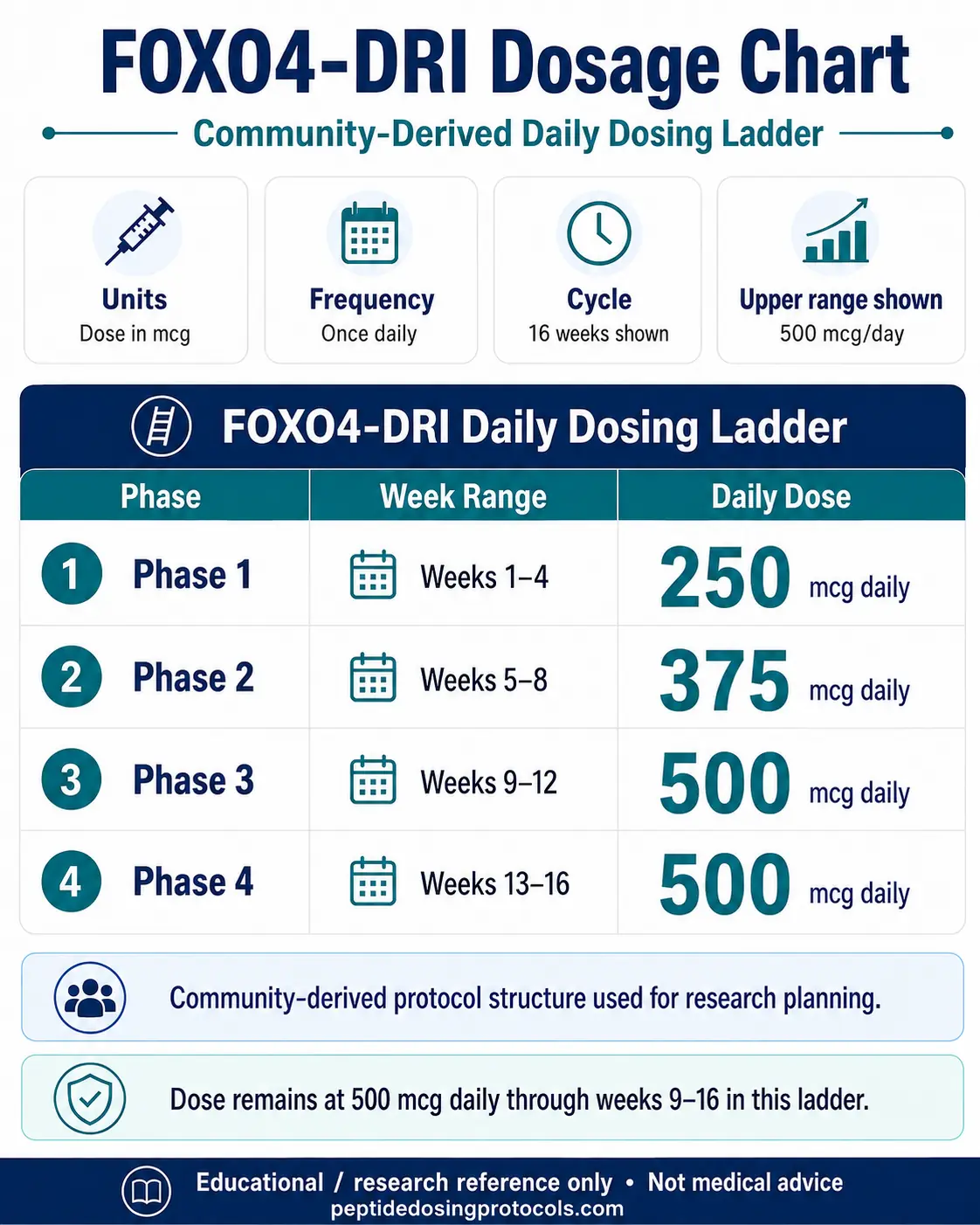 FOXO4-DRI Dosage Chart

Community-Derived Daily Dosing Ladder

Units
Dose in mcg

Frequency
Once daily

Cycle
16 weeks shown

Upper range shown
500 mcg/day

FOXO4-DRI Daily Dosing Ladder

| Phase | Week Range | Daily Dose |
|---|---|---|
| 1 Phase 1 | Weeks 1–4 | 250 mcg daily |
| 2 Phase 2 | Weeks 5–8 | 375 mcg daily |
| 3 Phase 3 | Weeks 9–12 | 500 mcg daily |
| 4 Phase 4 | Weeks 13–16 | 500 mcg daily |

Community-derived protocol structure used for research planning.

Dose remains at 500 mcg daily through weeks 9–16 in this ladder.

Educational / research reference only • Not medical advice
peptidedosingprotocols.com